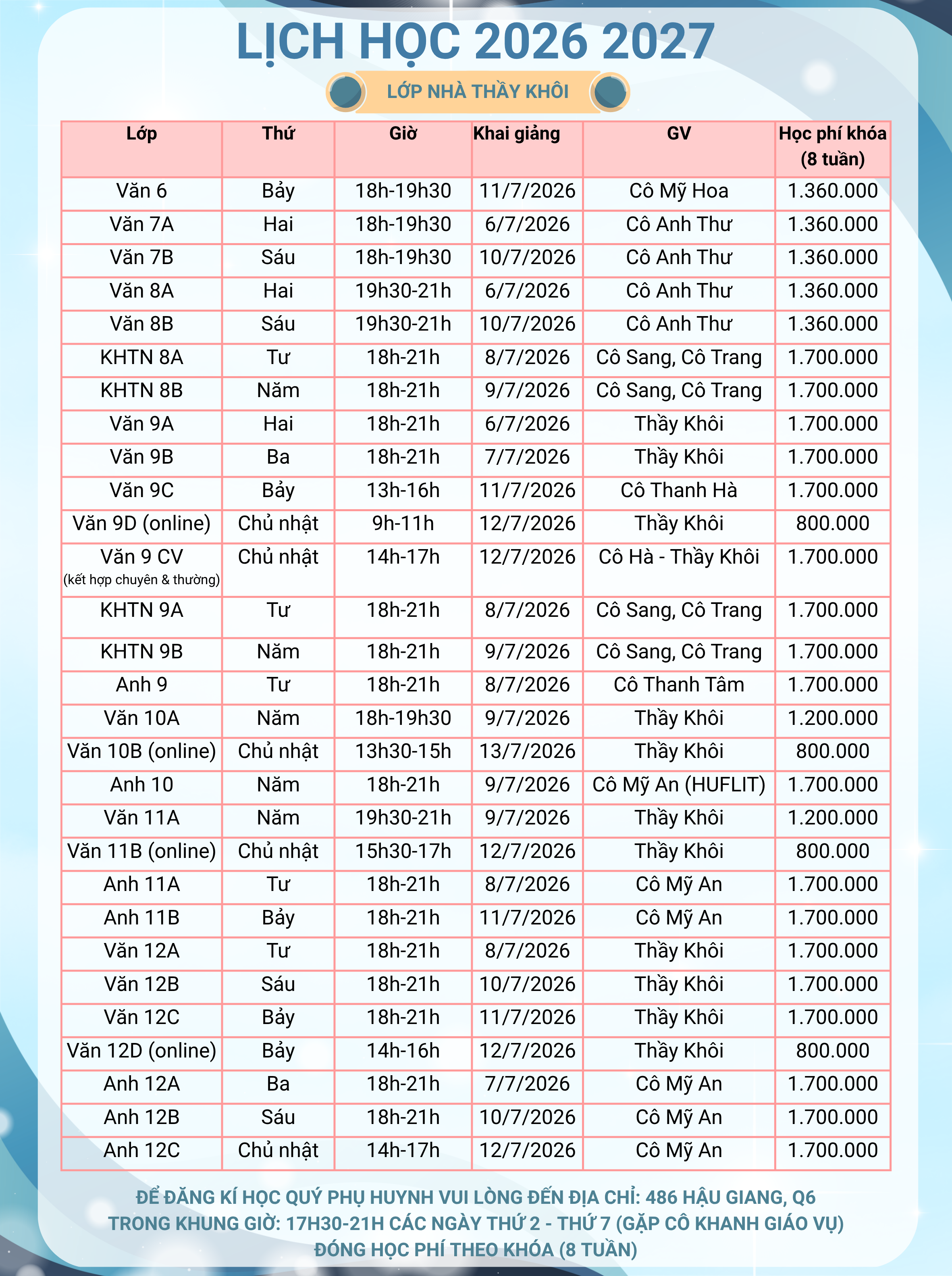 LỊCH HỌC 2026 2027

LỚP NHÀ THẦY KHÔI

| Lớp | Thứ | Giờ | Khai giảng | GV | Học phí khóa (8 tuần) |
|---|---|---|---|---|---|
| Văn 6 | Bảy | 18h-19h30 | 11/7/2026 | Cô Mỹ Hoa | 1.360.000 |
| Văn 7A | Hai | 18h-19h30 | 6/7/2026 | Cô Anh Thư | 1.360.000 |
| Văn 7B | Sáu | 18h-19h30 | 10/7/2026 | Cô Anh Thư | 1.360.000 |
| Văn 8A | Hai | 19h30-21h | 6/7/2026 | Cô Anh Thư | 1.360.000 |
| Văn 8B | Sáu | 19h30-21h | 10/7/2026 | Cô Anh Thư | 1.360.000 |
| KHTN 8A | Tư | 18h-21h | 8/7/2026 | Cô Sang, Cô Trang | 1.700.000 |
| KHTN 8B | Năm | 18h-21h | 9/7/2026 | Cô Sang, Cô Trang | 1.700.000 |
| Văn 9A | Hai | 18h-21h | 6/7/2026 | Thầy Khôi | 1.700.000 |
| Văn 9B | Ba | 18h-21h | 7/7/2026 | Thầy Khôi | 1.700.000 |
| Văn 9C | Bảy | 13h-16h | 11/7/2026 | Cô Thanh Hà | 1.700.000 |
| Văn 9D (online) | Chủ nhật | 9h-11h | 12/7/2026 | Thầy Khôi | 800.000 |
| Văn 9 CV (kết hợp chuyên & thường) | Chủ nhật | 14h-17h | 12/7/2026 | Cô Hà - Thầy Khôi | 1.700.000 |
| KHTN 9A | Tư | 18h-21h | 8/7/2026 | Cô Sang, Cô Trang | 1.700.000 |
| KHTN 9B | Năm | 18h-21h | 9/7/2026 | Cô Sang, Cô Trang | 1.700.000 |
| Anh 9 | Tư | 18h-21h | 8/7/2026 | Cô Thanh Tâm | 1.700.000 |
| Văn 10A | Năm | 18h-19h30 | 9/7/2026 | Thầy Khôi | 1.200.000 |
| Văn 10B (online) | Chủ nhật | 13h30-15h | 13/7/2026 | Thầy Khôi | 800.000 |
| Anh 10 | Năm | 18h-21h | 9/7/2026 | Cô Mỹ An (HUFLIT) | 1.700.000 |
| Văn 11A | Năm | 19h30-21h | 9/7/2026 | Thầy Khôi | 1.200.000 |
| Văn 11B (online) | Chủ nhật | 15h30-17h | 12/7/2026 | Thầy Khôi | 800.000 |
| Anh 11A | Tư | 18h-21h | 8/7/2026 | Cô Mỹ An | 1.700.000 |
| Anh 11B | Bảy | 18h-21h | 11/7/2026 | Cô Mỹ An | 1.700.000 |
| Văn 12A | Tư | 18h-21h | 8/7/2026 | Thầy Khôi | 1.700.000 |
| Văn 12B | Sáu | 18h-21h | 10/7/2026 | Thầy Khôi | 1.700.000 |
| Văn 12C | Bảy | 18h-21h | 11/7/2026 | Thầy Khôi | 1.700.000 |
| Văn 12D (online) | Bảy | 14h-16h | 12/7/2026 | Thầy Khôi | 800.000 |
| Anh 12A | Ba | 18h-21h | 7/7/2026 | Cô Mỹ An | 1.700.000 |
| Anh 12B | Sáu | 18h-21h | 10/7/2026 | Cô Mỹ An | 1.700.000 |
| Anh 12C | Chủ nhật | 14h-17h | 12/7/2026 | Cô Mỹ An | 1.700.000 |

ĐỂ ĐĂNG KÍ HỌC QUÝ PHỤ HUYNH VUI LÒNG ĐẾN ĐỊA CHỈ: 486 HẬU GIANG, Q6
TRONG KHUNG GIỜ: 17H30-21H CÁC NGÀY THỨ 2 - THỨ 7 (GẶP CÔ KHANH GIÁO VỤ)
ĐÓNG HỌC PHÍ THEO KHÓA (8 TUẦN)